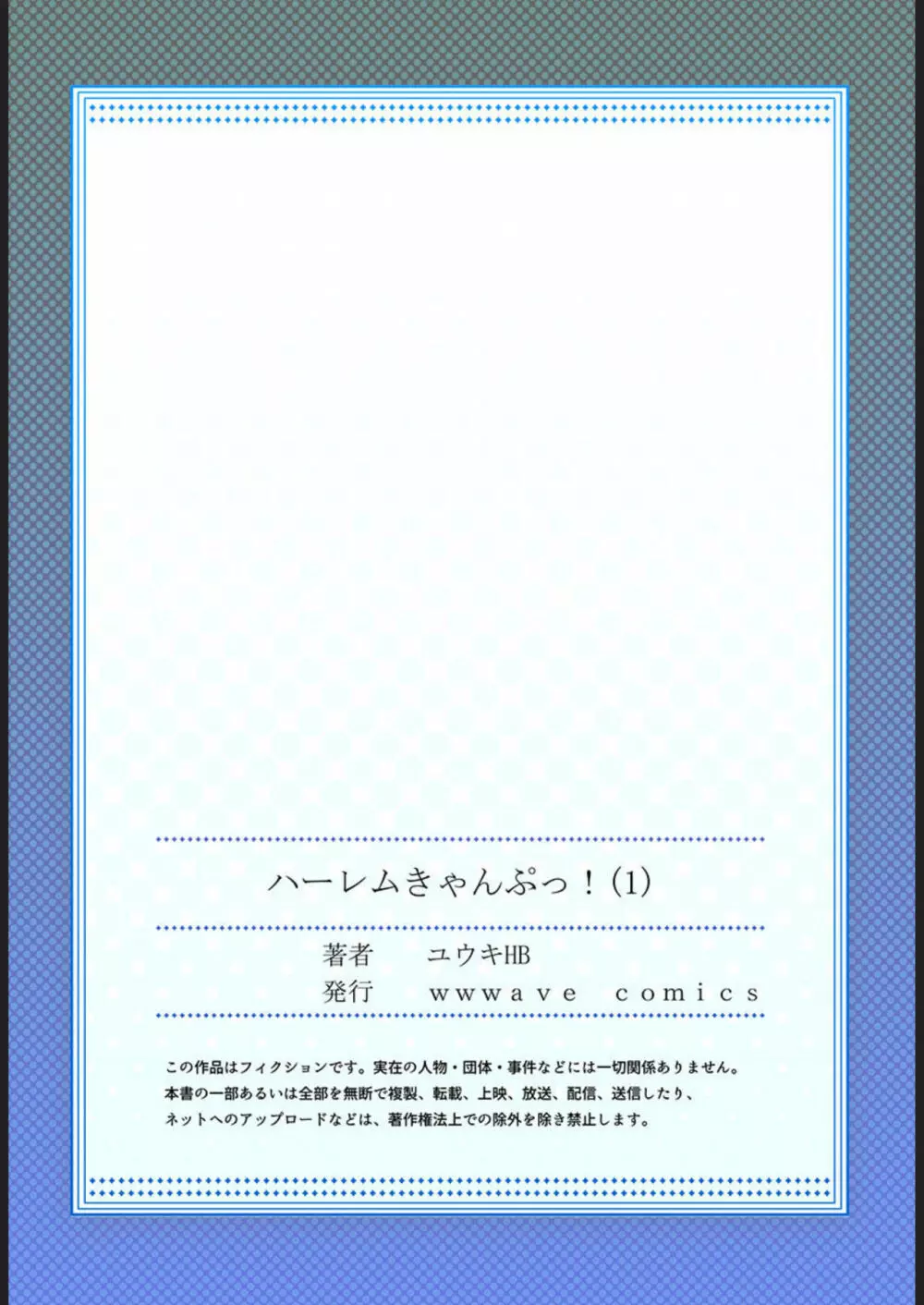 ハーレムきゃんぷっ！(1)

著者　ユウキHB
発行　wwwave comics

この作品はフィクションです。実在の人物・団体・事件などには一切関係ありません。
本書の一部あるいは全部を無断で複製、転載、上映、放送、配信、送信したり、
ネットへのアップロードなどは、著作権法上での除外を除き禁止します。